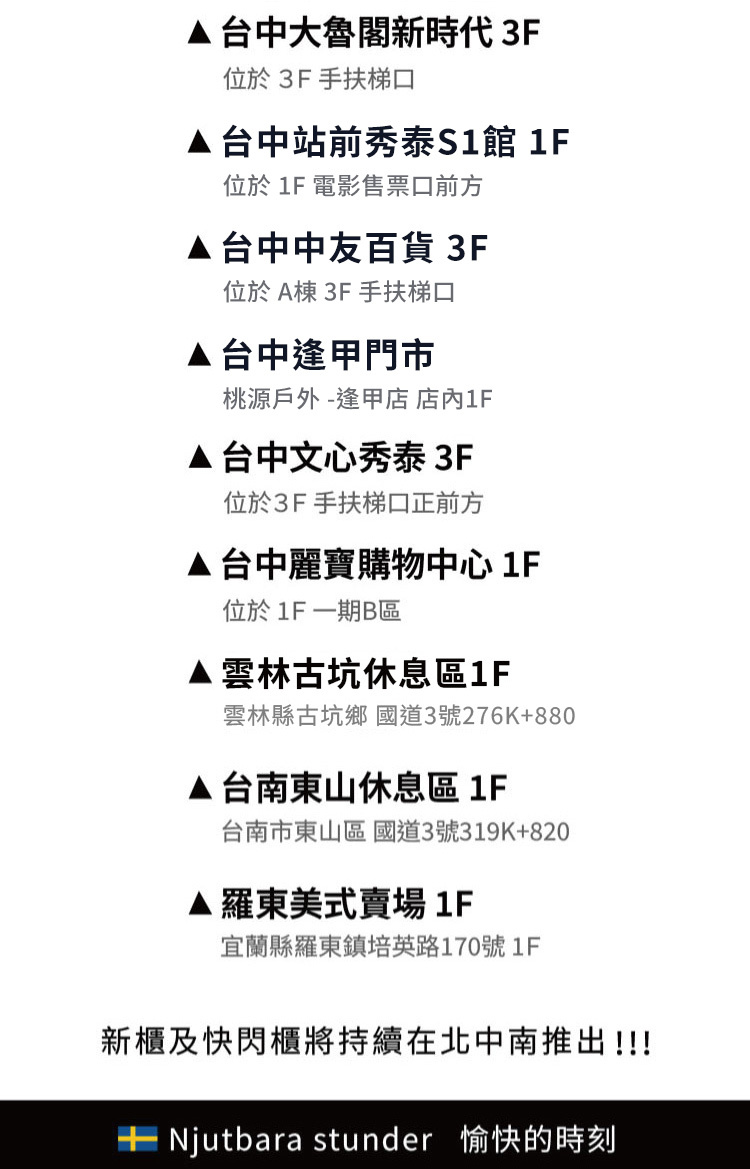 ▲ 台中大魯閣新時代 3F
位於 3F 手扶梯口

▲ 台中站前秀泰S1館 1F
位於 1F 電影售票口前方

▲ 台中中友百貨 3F
位於 A棟 3F 手扶梯口

▲ 台中逢甲門市
桃源戶外 -逢甲店 店內1F

▲ 台中文心秀泰 3F
位於3F 手扶梯口正前方

▲ 台中麗寶購物中心 1F
位於 1F 一期B區

▲ 雲林古坑休息區1F
雲林縣古坑鄉 國道3號276K+880

▲ 台南東山休息區 1F
台南市東山區 國道3號319K+820

▲ 羅東美式賣場 1F
宜蘭縣羅東鎮培英路170號 1F

新櫃及快閃櫃將持續在北中南推出!!!

Njutbara stunder 愉快的時刻